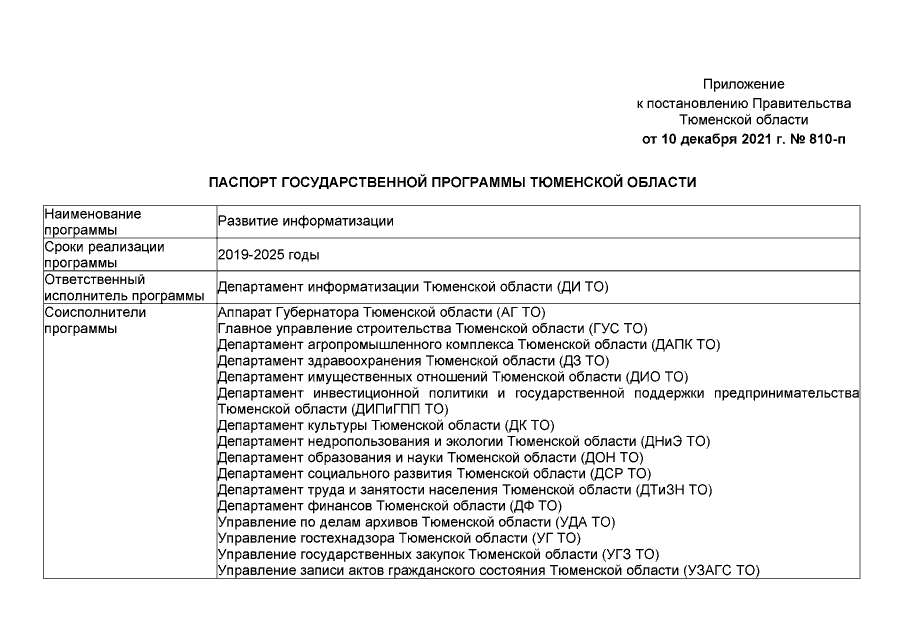 Приложение
к постановлению Правительства
Тюменской области
от 10 декабря 2021 г. № 810-п

ПАСПОРТ ГОСУДАРСТВЕННОЙ ПРОГРАММЫ ТЮМЕНСКОЙ ОБЛАСТИ

| | |
|---|---|
| Наименование программы | Развитие информатизации |
| Сроки реализации программы | 2019-2025 годы |
| Ответственный исполнитель программы | Департамент информатизации Тюменской области (ДИ ТО) |
| Соисполнители программы | Аппарат Губернатора Тюменской области (АГ ТО)<br>Главное управление строительства Тюменской области (ГУС ТО)<br>Департамент агропромышленного комплекса Тюменской области (ДАПК ТО)<br>Департамент здравоохранения Тюменской области (ДЗ ТО)<br>Департамент имущественных отношений Тюменской области (ДИО ТО)<br>Департамент инвестиционной политики и государственной поддержки предпринимательства Тюменской области (ДИПиГПП ТО)<br>Департамент культуры Тюменской области (ДК ТО)<br>Департамент недропользования и экологии Тюменской области (ДНиЭ ТО)<br>Департамент образования и науки Тюменской области (ДОН ТО)<br>Департамент социального развития Тюменской области (ДСР ТО)<br>Департамент труда и занятости населения Тюменской области (ДТиЗН ТО)<br>Департамент финансов Тюменской области (ДФ ТО)<br>Управление по делам архивов Тюменской области (УДА ТО)<br>Управление гостехнадзора Тюменской области (УГ ТО)<br>Управление государственных закупок Тюменской области (УГЗ ТО)<br>Управление записи актов гражданского состояния Тюменской области (УЗАГС ТО) |